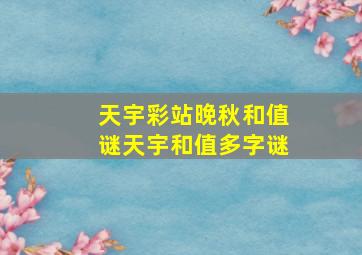 天宇彩站晚秋和值谜天宇和值多字谜